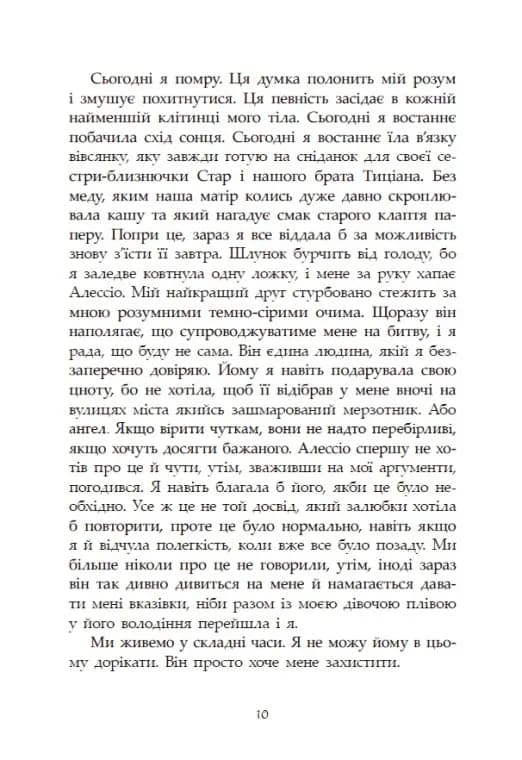 Сьогодні я помру. Ця думка полонить мій розум і змушує похитнутися. Ця певність засідає в кожній найменшій клітинці мого тіла. Сьогодні я востаннє побачила схід сонця. Сьогодні я востаннє їла в'язку вівсянку, яку завжди готую на сніданок для своєї сестри-близнючки Стар і нашого брата Тиціана. Без меду, яким наша матір колись дуже давно скроплювала кашу та який нагадує смак старого клаптя паперу. Попри це, зараз я все віддала б за можливість знову з'їсти її завтра. Шлунок бурчить від голоду, бо я заледве ковтнула одну ложку, і мене за руку хапає Алессіо. Мій найкращий друг стурбовано стежить за мною розумними темно-сірими очима. Щоразу він наполягає, що супроводжуватиме мене на битву, і я рада, що буду не сама. Він єдина людина, якій я беззаперечно довіряю. Йому я навіть подарувала свою цноту, бо не хотіла, щоб її відібрав у мене вночі на вулицях міста якийсь зашмарований мерзотник. Або ангел. Якщо вірити чуткам, вони не надто перебірливі, якщо хочуть досягти бажаного. Алессіо спершу не хотів про це й чути, утім, зваживши на мої аргументи, погодився. Я навіть благала б його, якби це було необхідно. Усе ж це не той досвід, який залюбки хотіла б повторити, проте це було нормально, навіть якщо я й відчула полегкість, коли вже все було позаду. Ми більше ніколи про це не говорили, утім, іноді зараз він так дивно дивиться на мене й намагається давати мені вказівки, ніби разом із моєю дівочою плівою у його володіння перейшла і я.

Ми живемо у складні часи. Я не можу йому в цьому дорікати. Він просто хоче мене захистити.

10